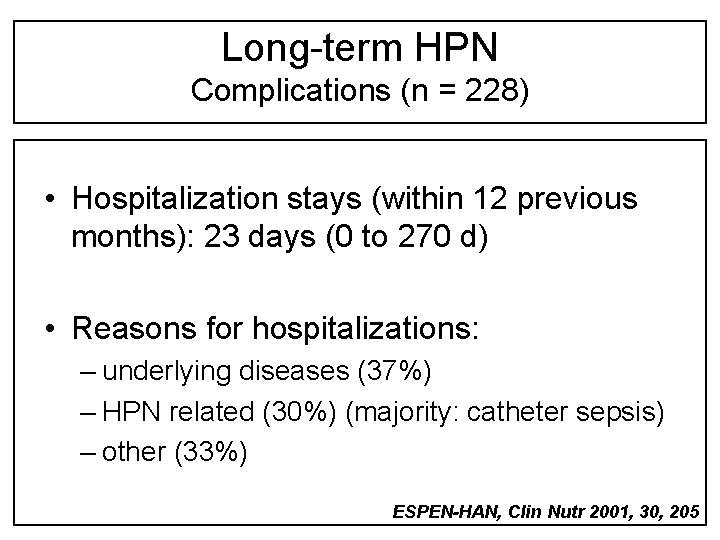 Long-term HPN
Complications (n = 228)

• Hospitalization stays (within 12 previous months): 23 days (0 to 270 d)

• Reasons for hospitalizations:
– underlying diseases (37%)
– HPN related (30%) (majority: catheter sepsis)
– other (33%)

ESPEN-HAN, Clin Nutr 2001, 30, 205